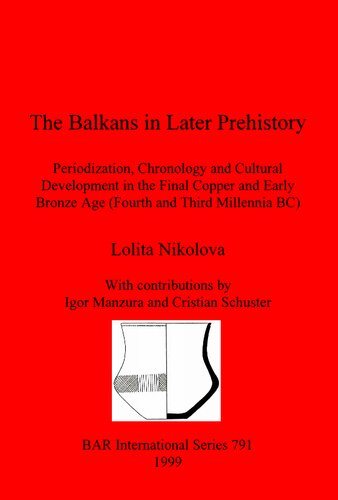 The Balkans in Later Prehistory

Periodization, Chronology and Cultural Development in the Final Copper and Early Bronze Age (Fourth and Third Millennia BC)

Lolita Nikolova

With contributions by
Igor Manzura and Cristian Schuster

BAR International Series 791
1999